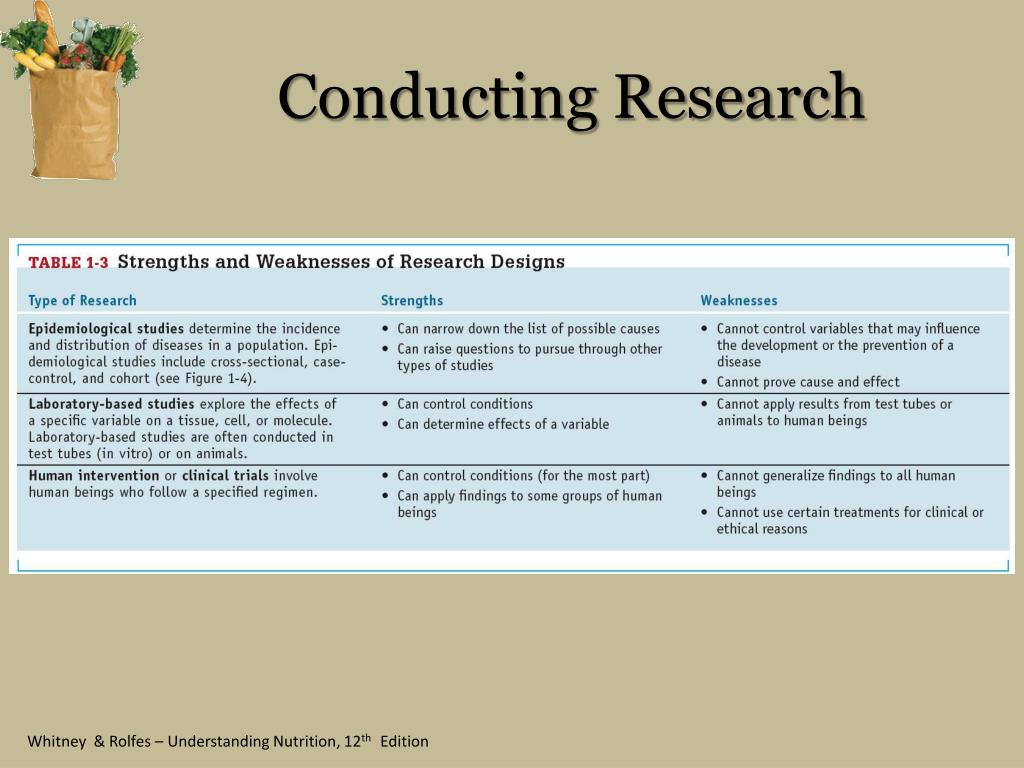 Conducting Research

TABLE 1-3 Strengths and Weaknesses of Research Designs

| Type of Research | Strengths | Weaknesses |
|---|---|---|
| Epidemiological studies determine the incidence and distribution of diseases in a population. Epidemiological studies include cross-sectional, case-control, and cohort (see Figure 1-4). | • Can narrow down the list of possible causes • Can raise questions to pursue through other types of studies | • Cannot control variables that may influence the development or the prevention of a disease • Cannot prove cause and effect |
| Laboratory-based studies explore the effects of a specific variable on a tissue, cell, or molecule. Laboratory-based studies are often conducted in test tubes (in vitro) or on animals. | • Can control conditions • Can determine effects of a variable | • Cannot apply results from test tubes or animals to human beings |
| Human intervention or clinical trials involve human beings who follow a specified regimen. | • Can control conditions (for the most part) • Can apply findings to some groups of human beings | • Cannot generalize findings to all human beings • Cannot use certain treatments for clinical or ethical reasons |

Whitney & Rolfes – Understanding Nutrition, 12$^{th}$ Edition